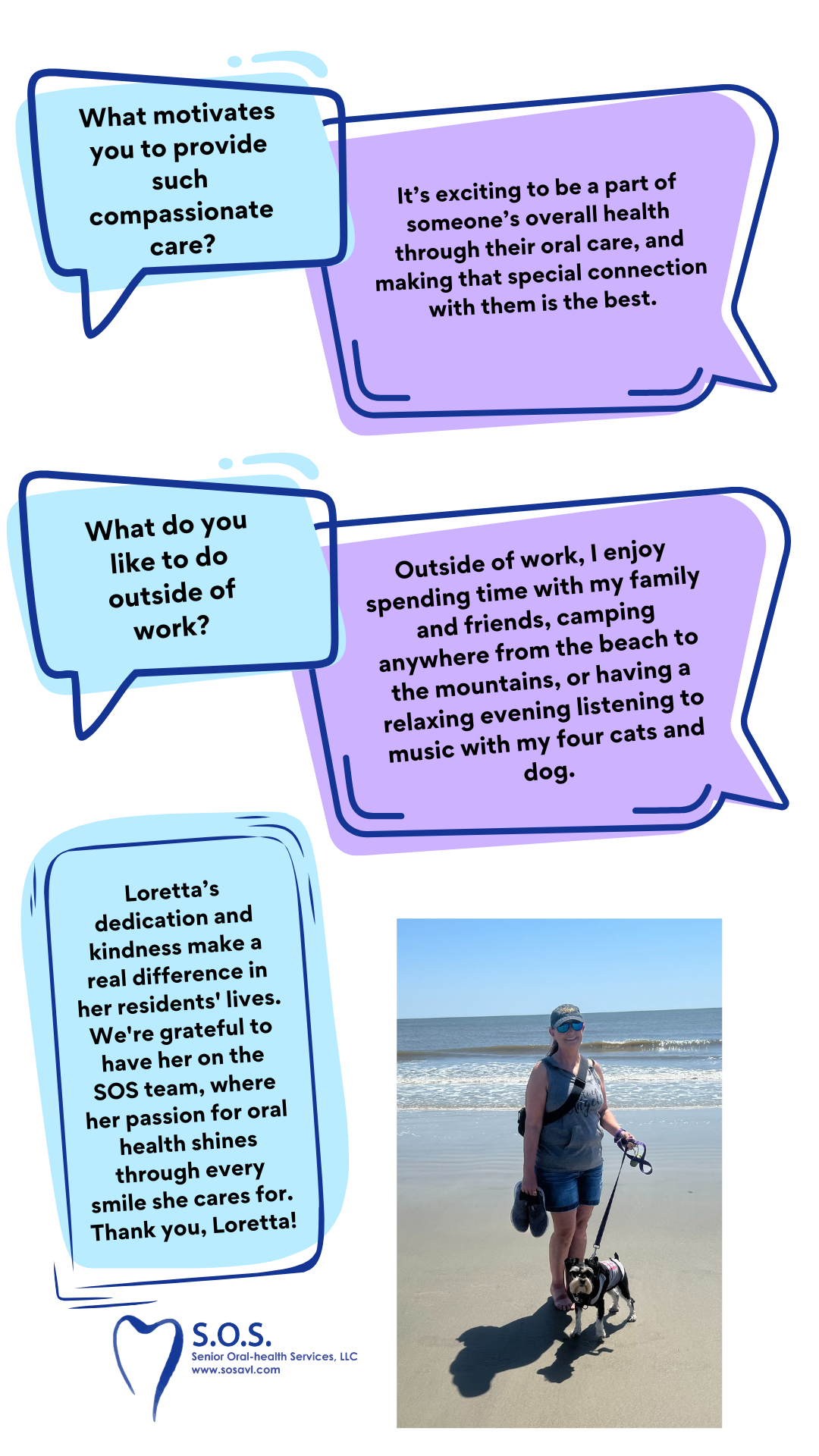 What motivates you to provide such compassionate care?

It's exciting to be a part of someone's overall health through their oral care, and making that special connection with them is the best.

What do you like to do outside of work?

Outside of work, I enjoy spending time with my family and friends, camping anywhere from the beach to the mountains, or having a relaxing evening listening to music with my four cats and dog.

Loretta's dedication and kindness make a real difference in her residents' lives. We're grateful to have her on the SOS team, where her passion for oral health shines through every smile she cares for. Thank you, Loretta!

S.O.S.
Senior Oral-health Services, LLC
www.sosavl.com